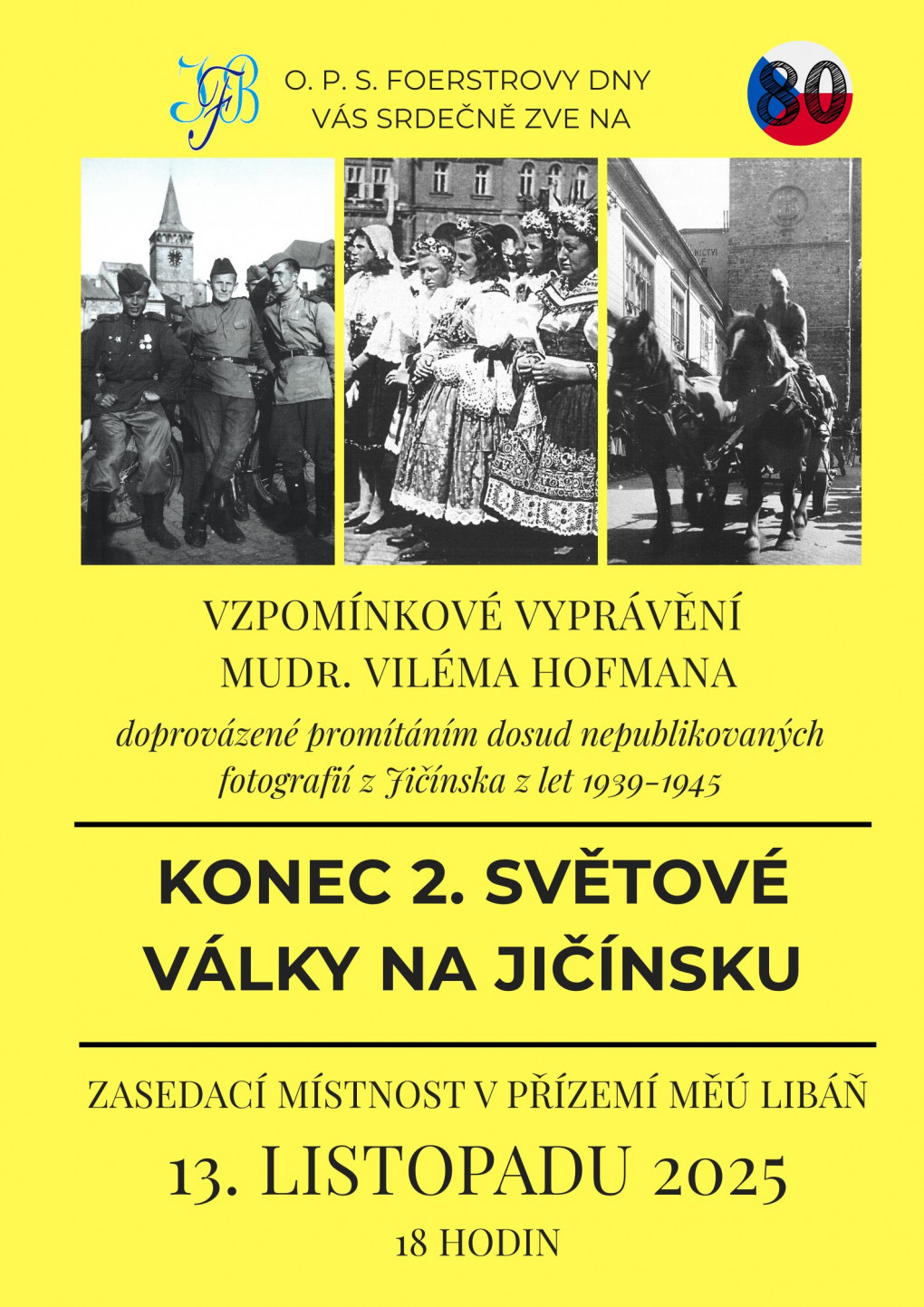 JFB

O. P. S. FOERSTROVY DNY
VÁS SRDEČNĚ ZVE NA

80

VZPOMÍNKOVÉ VYPRÁVĚNÍ
MUDR. VILÉMA HOFMANA

doprovázené promítáním dosud nepublikovaných fotografií z Jičínska z let 1939-1945

KONEC 2. SVĚTOVÉ VÁLKY NA JIČÍNSKU

ZASEDACÍ MÍSTNOST V PŘÍZEMÍ MĚÚ LIBÁŇ

13. LISTOPADU 2025

18 HODIN